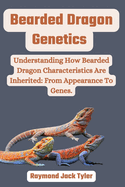 Bearded Dragon Genetics

Understanding How Bearded Dragon Characteristics Are Inherited: From Appearance To Genes.

Raymond Jack Tyler